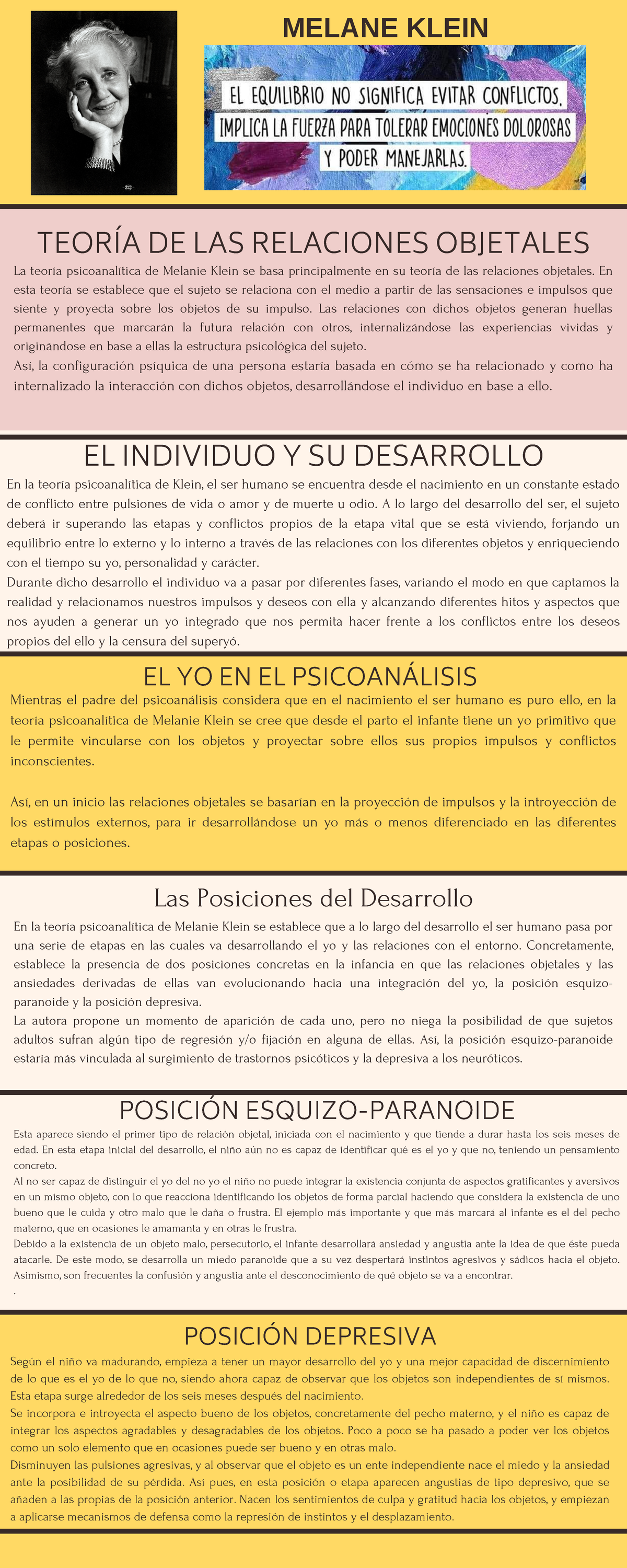 MELANE KLEIN

EL EQUILIBRIO NO SIGNIFICA EVITAR CONFLICTOS, IMPLICA LA FUERZA PARA TOLERAR EMOCIONES DOLOROSAS Y PODER MANEJARLAS.

TEORÍA DE LAS RELACIONES OBJETALES

La teoría psicoanalítica de Melanie Klein se basa principalmente en su teoría de las relaciones objetales. En esta teoría se establece que el sujeto se relaciona con el medio a partir de las sensaciones e impulsos que siente y proyecta sobre los objetos de su impulso. Las relaciones con dichos objetos generan huellas permanentes que marcarán la futura relación con otros, internalizándose las experiencias vividas y originándose en base a ellas la estructura psicológica del sujeto.
Así, la configuración psíquica de una persona estaría basada en cómo se ha relacionado y como ha internalizado la interacción con dichos objetos, desarrollándose el individuo en base a ello.

EL INDIVIDUO Y SU DESARROLLO

En la teoría psicoanalítica de Klein, el ser humano se encuentra desde el nacimiento en un constante estado de conflicto entre pulsiones de vida o amor y de muerte u odio. A lo largo del desarrollo del ser, el sujeto deberá ir superando las etapas y conflictos propios de la etapa vital que se está viviendo, forjando un equilibrio entre lo externo y lo interno a través de las relaciones con los diferentes objetos y enriqueciendo con el tiempo su yo, personalidad y carácter.
Durante dicho desarrollo el individuo va a pasar por diferentes fases, variando el modo en que captamos la realidad y relacionamos nuestros impulsos y deseos con ella y alcanzando diferentes hitos y aspectos que nos ayuden a generar un yo integrado que nos permita hacer frente a los conflictos entre los deseos propios del ello y la censura del superyó.

EL YO EN EL PSICOANÁLISIS

Mientras el padre del psicoanálisis considera que en el nacimiento el ser humano es puro ello, en la teoría psicoanalítica de Melanie Klein se cree que desde el parto el infante tiene un yo primitivo que le permite vincularse con los objetos y proyectar sobre ellos sus propios impulsos y conflictos inconscientes.

Así, en un inicio las relaciones objetales se basarían en la proyección de impulsos y la introyección de los estímulos externos, para ir desarrollándose un yo más o menos diferenciado en las diferentes etapas o posiciones.

Las Posiciones del Desarrollo

En la teoría psicoanalítica de Melanie Klein se establece que a lo largo del desarrollo el ser humano pasa por una serie de etapas en las cuales va desarrollando el yo y las relaciones con el entorno. Concretamente, establece la presencia de dos posiciones concretas en la infancia en que las relaciones objetales y las ansiedades derivadas de ellas van evolucionando hacia una integración del yo, la posición esquizo-paranoide y la posición depresiva.
La autora propone un momento de aparición de cada uno, pero no niega la posibilidad de que sujetos adultos sufran algún tipo de regresión y/o fijación en alguna de ellas. Así, la posición esquizo-paranoide estaría más vinculada al surgimiento de trastornos psicóticos y la depresiva a los neuróticos.

POSICIÓN ESQUIZO-PARANOIDE

Esta aparece siendo el primer tipo de relación objetal, iniciada con el nacimiento y que tiende a durar hasta los seis meses de edad. En esta etapa inicial del desarrollo, el niño aún no es capaz de identificar qué es el yo y que no, teniendo un pensamiento concreto.
Al no ser capaz de distinguir el yo del no yo el niño no puede integrar la existencia conjunta de aspectos gratificantes y aversivos en un mismo objeto, con lo que reacciona identificando los objetos de forma parcial haciendo que considera la existencia de uno bueno que le cuida y otro malo que le daña o frustra. El ejemplo más importante y que más marcará al infante es el del pecho materno, que en ocasiones le amamanta y en otras le frustra.
Debido a la existencia de un objeto malo, persecutorio, el infante desarrollará ansiedad y angustia ante la idea de que éste pueda atacarle. De este modo, se desarrolla un miedo paranoide que a su vez despertará instintos agresivos y sádicos hacia el objeto. Asimismo, son frecuentes la confusión y angustia ante el desconocimiento de qué objeto se va a encontrar.
.

POSICIÓN DEPRESIVA

Según el niño va madurando, empieza a tener un mayor desarrollo del yo y una mejor capacidad de discernimiento de lo que es el yo de lo que no, siendo ahora capaz de observar que los objetos son independientes de sí mismos. Esta etapa surge alrededor de los seis meses después del nacimiento.
Se incorpora e introyecta el aspecto bueno de los objetos, concretamente del pecho materno, y el niño es capaz de integrar los aspectos agradables y desagradables de los objetos. Poco a poco se ha pasado a poder ver los objetos como un solo elemento que en ocasiones puede ser bueno y en otras malo.
Disminuyen las pulsiones agresivas, y al observar que el objeto es un ente independiente nace el miedo y la ansiedad ante la posibilidad de su pérdida. Así pues, en esta posición o etapa aparecen angustias de tipo depresivo, que se añaden a las propias de la posición anterior. Nacen los sentimientos de culpa y gratitud hacia los objetos, y empiezan a aplicarse mecanismos de defensa como la represión de instintos y el desplazamiento.